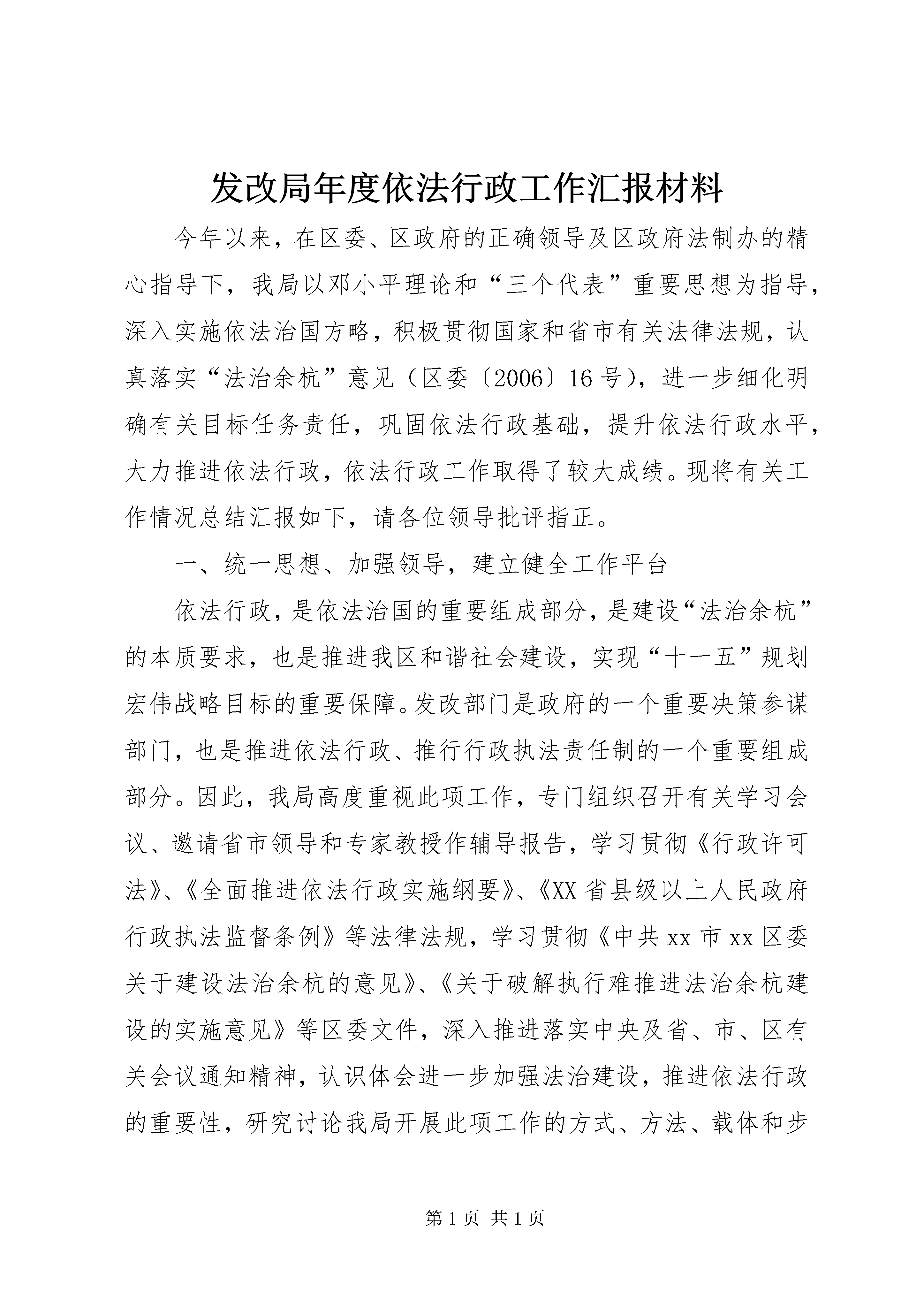 发改局年度依法行政工作汇报材料

今年以来，在区委、区政府的正确领导及区政府法制办的精心指导下，我局以邓小平理论和“三个代表”重要思想为指导，深入实施依法治国方略，积极贯彻国家和省市有关法律法规，认真落实“法治余杭”意见（区委〔2006〕16号），进一步细化明确有关目标任务责任，巩固依法行政基础，提升依法行政水平，大力推进依法行政，依法行政工作取得了较大成绩。现将有关工作情况总结汇报如下，请各位领导批评指正。

一、统一思想、加强领导，建立健全工作平台

依法行政，是依法治国的重要组成部分，是建设“法治余杭”的本质要求，也是推进我区和谐社会建设，实现“十一五”规划宏伟战略目标的重要保障。发改部门是政府的一个重要决策参谋部门，也是推进依法行政、推行行政执法责任制的一个重要组成部分。因此，我局高度重视此项工作，专门组织召开有关学习会议、邀请省市领导和专家教授作辅导报告，学习贯彻《行政许可法》、《全面推进依法行政实施纲要》、《XX省县级以上人民政府行政执法监督条例》等法律法规，学习贯彻《中共xx市xx区委关于建设法治余杭的意见》、《关于破解执行难推进法治余杭建设的实施意见》等区委文件，深入推进落实中央及省、市、区有关会议通知精神，认识体会进一步加强法治建设，推进依法行政的重要性，研究讨论我局开展此项工作的方式、方法、载体和步

第1页 共1页